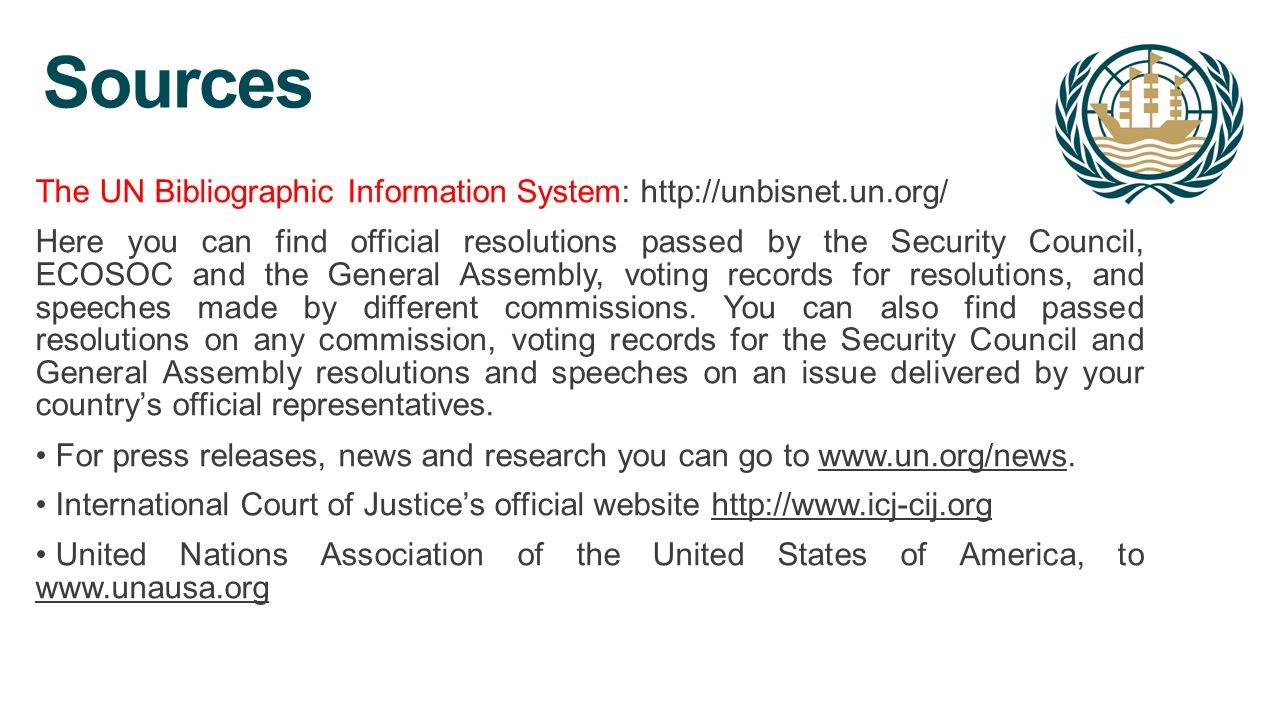 Sources

The UN Bibliographic Information System: http://unbisnet.un.org/

Here you can find official resolutions passed by the Security Council, ECOSOC and the General Assembly, voting records for resolutions, and speeches made by different commissions. You can also find passed resolutions on any commission, voting records for the Security Council and General Assembly resolutions and speeches on an issue delivered by your country's official representatives.

• For press releases, news and research you can go to www.un.org/news.

• International Court of Justice's official website http://www.icj-cij.org

• United Nations Association of the United States of America, to www.unausa.org